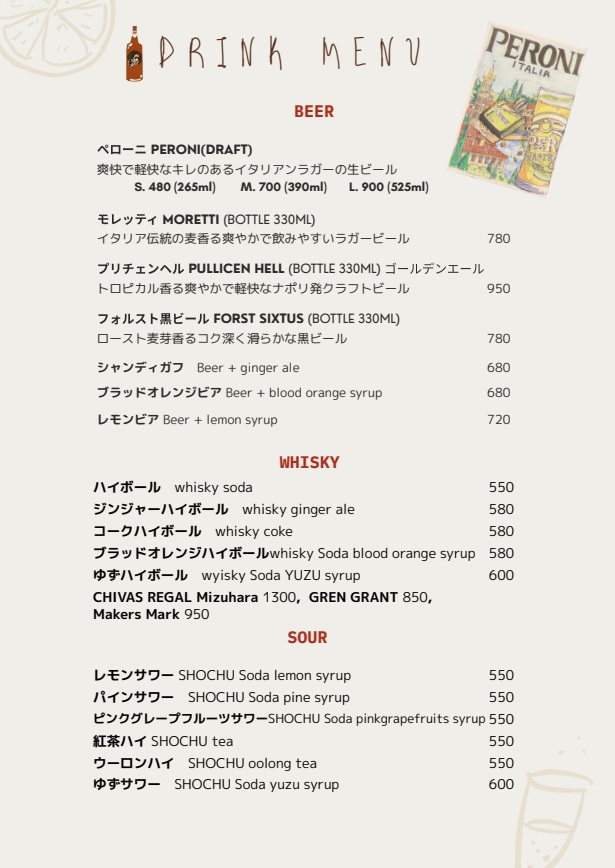 DRINK MENU

PERONI ITALIA

BEER

ペローニ PERONI(DRAFT)
爽快で軽快なキレのあるイタリアンラガーの生ビール
S. 480 (265ml) M. 700 (390ml) L. 900 (525ml)

モレッティ MORETTI (BOTTLE 330ML)
イタリア伝統の麦香る爽やかで飲みやすいラガービール 780

プリチェンヘル PULLICEN HELL (BOTTLE 330ML) ゴールデンエール
トロピカル香る爽やかで軽快なナポリ発クラフトビール 950

フォルスト黒ビール FORST SIXTUS (BOTTLE 330ML)
ロースト麦芽香るコク深く滑らかな黒ビール 780

シャンディガフ Beer + ginger ale 680
ブラッドオレンジビア Beer + blood orange syrup 680
レモンビア Beer + lemon syrup 720

WHISKY

ハイボール whisky soda 550
ジンジャーハイボール whisky ginger ale 580
コークハイボール whisky coke 580
ブラッドオレンジハイボールwhisky Soda blood orange syrup 580
ゆずハイボール wyisky Soda YUZU syrup 600
CHIVAS REGAL Mizuhara 1300, GREN GRANT 850, Makers Mark 950

SOUR

レモンサワー SHOCHU Soda lemon syrup 550
パインサワー SHOCHU Soda pine syrup 550
ピンクグレープフルーツサワーSHOCHU Soda pinkgrapefruits syrup 550
紅茶ハイ SHOCHU tea 550
ウーロンハイ SHOCHU oolong tea 550
ゆずサワー SHOCHU Soda yuzu syrup 600